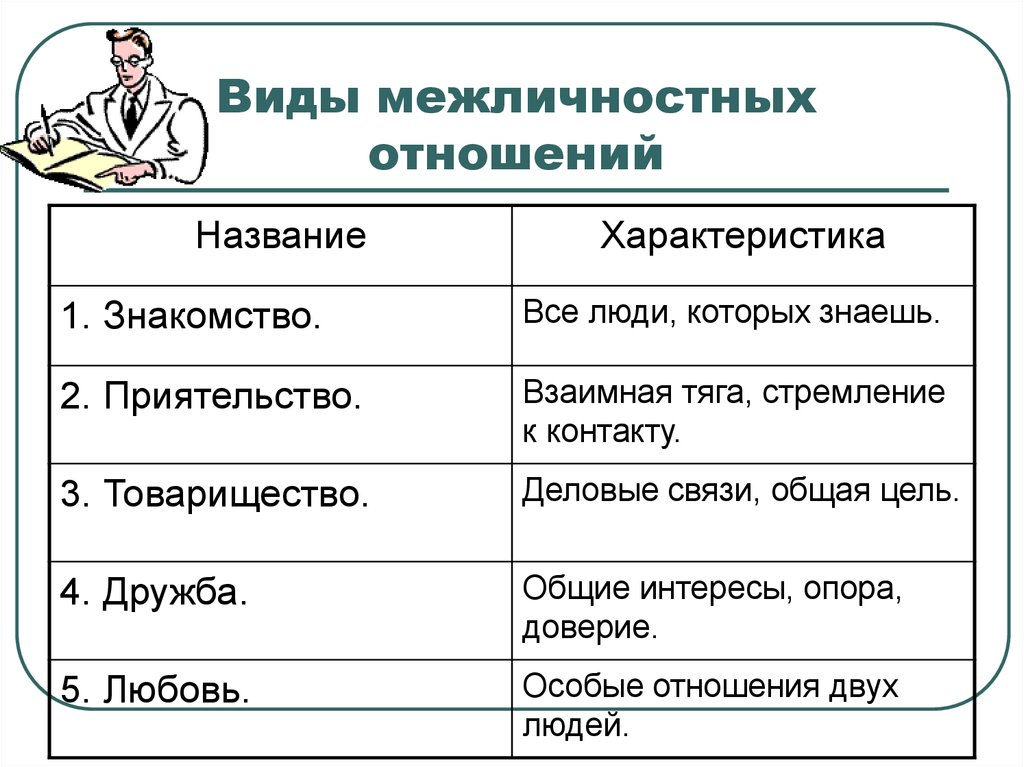 Виды межличностных отношений

| Название | Характеристика |
|---|---|
| 1. Знакомство. | Все люди, которых знаешь. |
| 2. Приятельство. | Взаимная тяга, стремление к контакту. |
| 3. Товарищество. | Деловые связи, общая цель. |
| 4. Дружба. | Общие интересы, опора, доверие. |
| 5. Любовь. | Особые отношения двух людей. |